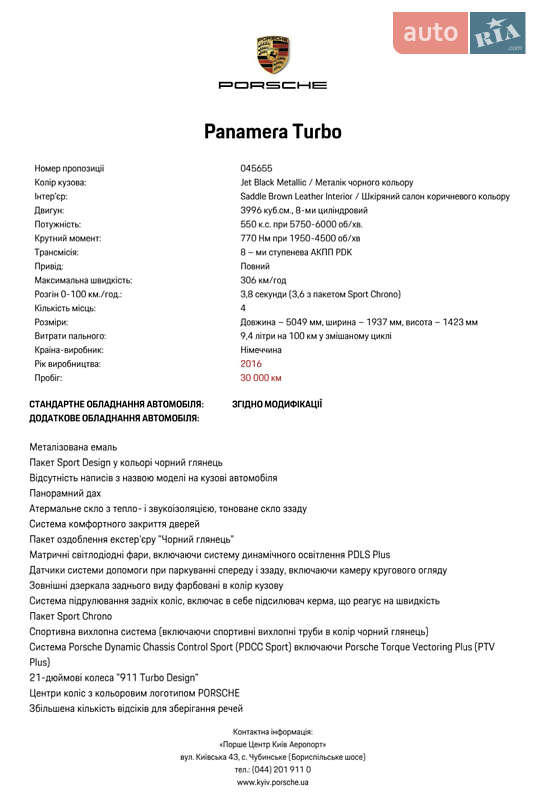 auto RIA .com

PORSCHE

Panamera Turbo

| | |
|---|---|
| Номер пропозиції | 045655 |
| Колір кузова: | Jet Black Metallic / Металік чорного кольору |
| Інтер'єр: | Saddle Brown Leather Interior / Шкіряний салон коричневого кольору |
| Двигун: | 3996 куб.см., 8-ми циліндровий |
| Потужність: | 550 к.с. при 5750-6000 об/хв. |
| Крутний момент: | 770 Нм при 1950-4500 об/хв |
| Трансмісія: | 8 – ми ступенева АКПП PDK |
| Привід: | Повний |
| Максимальна швидкість: | 306 км/год |
| Розгін 0-100 км./год.: | 3,8 секунди (3,6 з пакетом Sport Chrono) |
| Кількість місць: | 4 |
| Розміри: | Довжина – 5049 мм, ширина – 1937 мм, висота – 1423 мм |
| Витрати пального: | 9,4 літри на 100 км у змішаному циклі |
| Країна-виробник: | Німеччина |
| Рік виробництва: | 2016 |
| Пробіг: | 30 000 км |

СТАНДАРТНЕ ОБЛАДНАННЯ АВТОМОБІЛЯ: ЗГІДНО МОДИФІКАЦІЇ
ДОДАТКОВЕ ОБЛАДНАННЯ АВТОМОБІЛЯ:

Металізована емаль
Пакет Sport Design у кольорі чорний глянець
Відсутність написів з назвою моделі на кузові автомобіля
Панорамний дах
Атермальне скло з тепло- і звукоізоляцією, тоноване скло ззаду
Система комфортного закриття дверей
Пакет оздоблення екстер'єру "Чорний глянець"
Матричні світлодіодні фари, включаючи систему динамічного освітлення PDLS Plus
Датчики системи допомоги при паркуванні спереду і ззаду, включаючи камеру кругового огляду
Зовнішні дзеркала заднього виду фарбовані в колір кузову
Система підрулювання задніх коліс, включає в себе підсилювач керма, що реагує на швидкість
Пакет Sport Chrono
Спортивна вихлопна система (включаючи спортивні вихлопні труби в колір чорний глянець)
Система Porsche Dynamic Chassis Control Sport (PDCC Sport) включаючи Porsche Torque Vectoring Plus (PTV Plus)
21-дюймові колеса "911 Turbo Design"
Центри коліс з кольоровим логотипом PORSCHE
Збільшена кількість відсіків для зберігання речей

Контактна інформація:
«Порше Центр Київ Аеропорт»
вул. Київська 43, с. Чубинське (Бориспільське шосе)
тел.: (044) 201 911 0
www.kyiv.porsche.ua